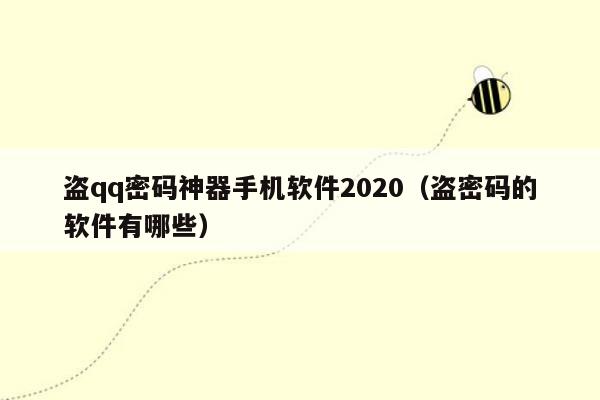 盗qq密码神器手机软件2020（盗密码的软件有哪些）